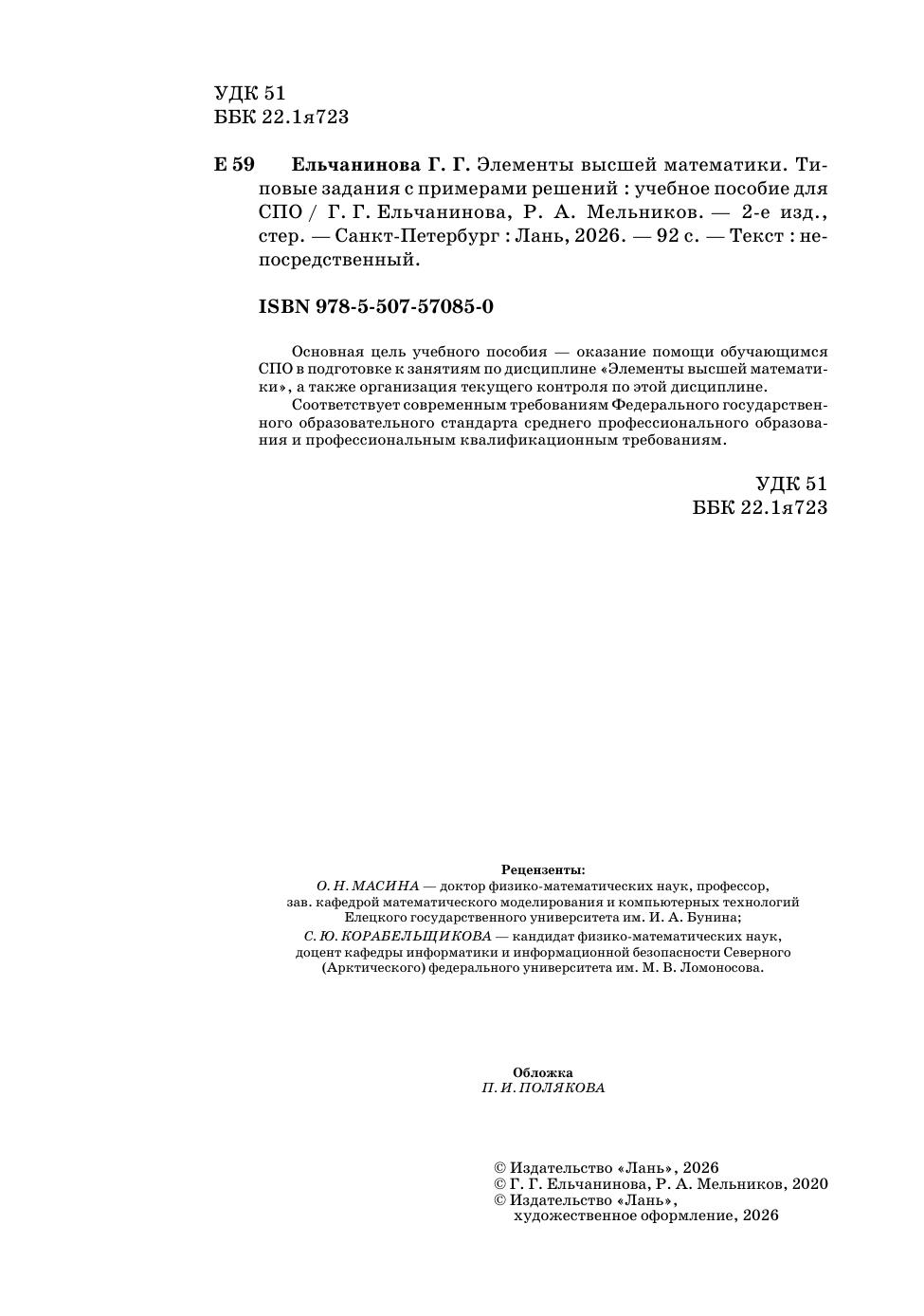 УДК 51
ББК 22.1я723

Е 59 Ельчанинова Г. Г. Элементы высшей математики. Типовые задания с примерами решений : учебное пособие для СПО / Г. Г. Ельчанинова, Р. А. Мельников. — 2-е изд., стер. — Санкт-Петербург : Лань, 2026. — 92 с. — Текст : непосредственный.

ISBN 978-5-507-57085-0

Основная цель учебного пособия — оказание помощи обучающимся СПО в подготовке к занятиям по дисциплине «Элементы высшей математики», а также организация текущего контроля по этой дисциплине.

Соответствует современным требованиям Федерального государственного образовательного стандарта среднего профессионального образования и профессиональным квалификационным требованиям.

УДК 51
ББК 22.1я723

Рецензенты:
О. Н. МАСИНА — доктор физико-математических наук, профессор, зав. кафедрой математического моделирования и компьютерных технологий Елецкого государственного университета им. И. А. Бунина;
С. Ю. КОРАБЕЛЬЩИКОВА — кандидат физико-математических наук, доцент кафедры информатики и информационной безопасности Северного (Арктического) федерального университета им. М. В. Ломоносова.

Обложка
П. И. ПОЛЯКОВА

© Издательство «Лань», 2026
© Г. Г. Ельчанинова, Р. А. Мельников, 2020
© Издательство «Лань», художественное оформление, 2026